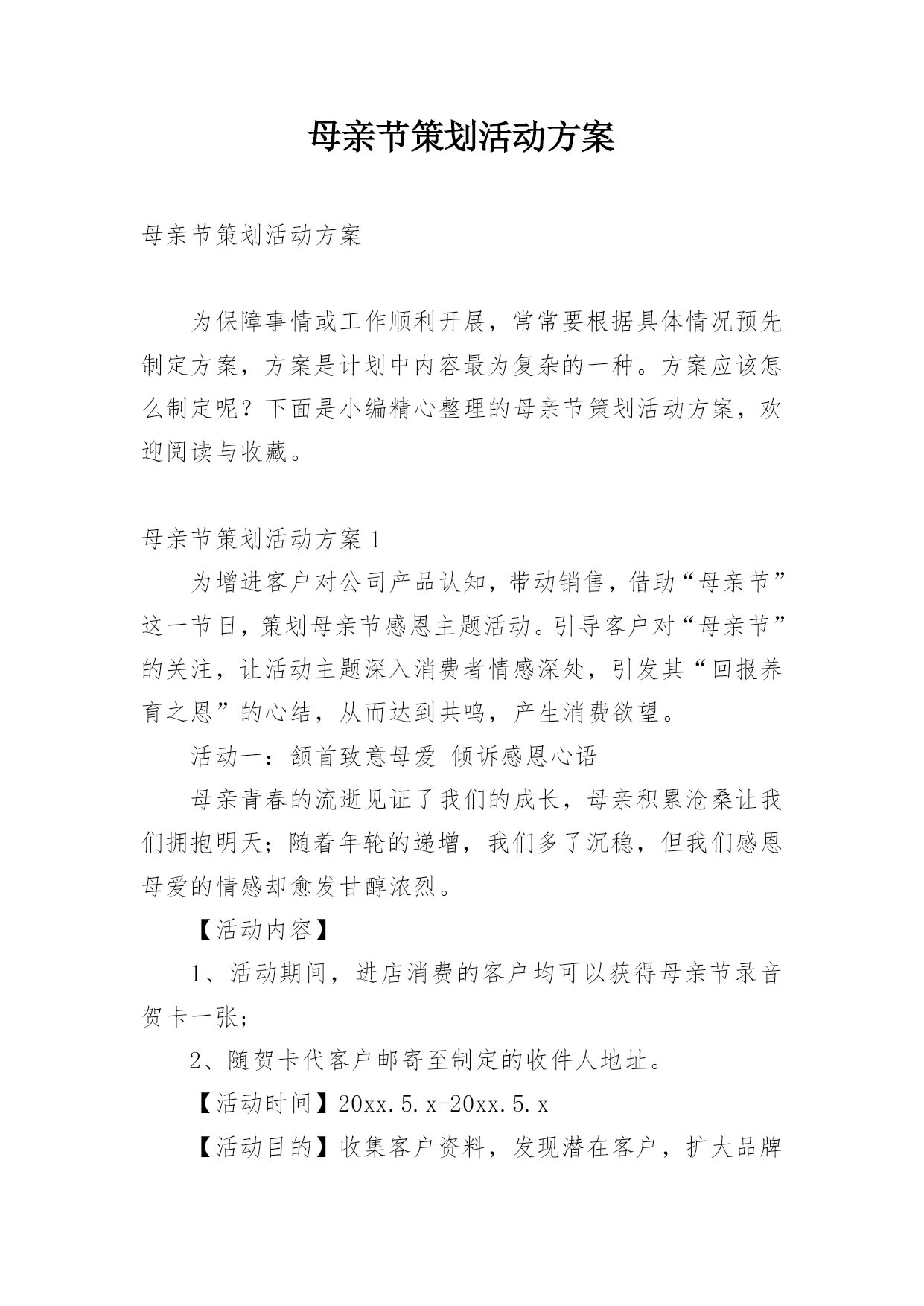 母亲节策划活动方案

母亲节策划活动方案

为保障事情或工作顺利开展，常常要根据具体情况预先制定方案，方案是计划中内容最为复杂的一种。方案应该怎么制定呢？下面是小编精心整理的母亲节策划活动方案，欢迎阅读与收藏。

母亲节策划活动方案 1

为增进客户对公司产品认知，带动销售，借助“母亲节”这一节日，策划母亲节感恩主题活动。引导客户对“母亲节”的关注，让活动主题深入消费者情感深处，引发其“回报养育之恩”的心结，从而达到共鸣，产生消费欲望。

活动一：颔首致意母爱 倾诉感恩心语

母亲青春的流逝见证了我们的成长，母亲积累沧桑让我们拥抱明天；随着年轮的递增，我们多了沉稳，但我们感恩母爱的情感却愈发甘醇浓烈。

【活动内容】

1、活动期间，进店消费的客户均可以获得母亲节录音贺卡一张；

2、随贺卡代客户邮寄至制定的收件人地址。

【活动时间】20xx.5.x-20xx.5.x

【活动目的】收集客户资料，发现潜在客户，扩大品牌